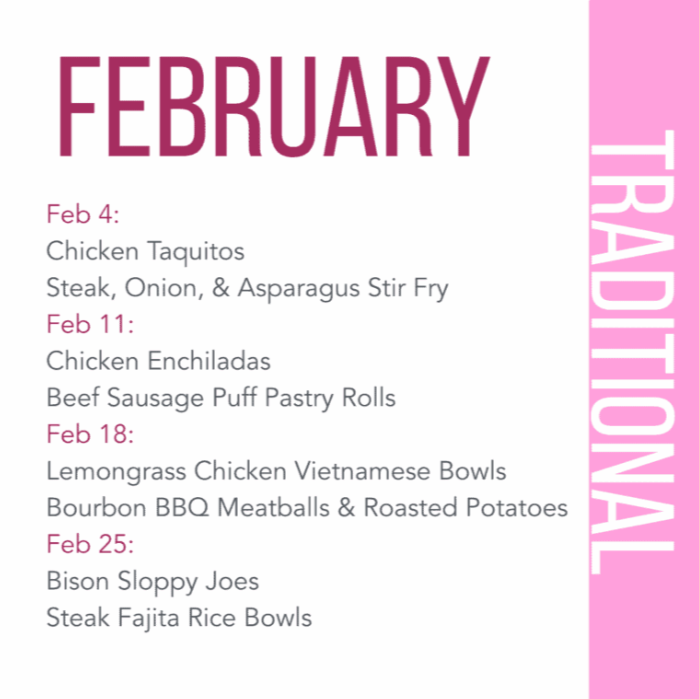 FEBRUARY

Feb 4:
Chicken Taquitos
Steak, Onion, & Asparagus Stir Fry
Feb 11:
Chicken Enchiladas
Beef Sausage Puff Pastry Rolls
Feb 18:
Lemongrass Chicken Vietnamese Bowls
Bourbon BBQ Meatballs & Roasted Potatoes
Feb 25:
Bison Sloppy Joes
Steak Fajita Rice Bowls

TRADITIONAL